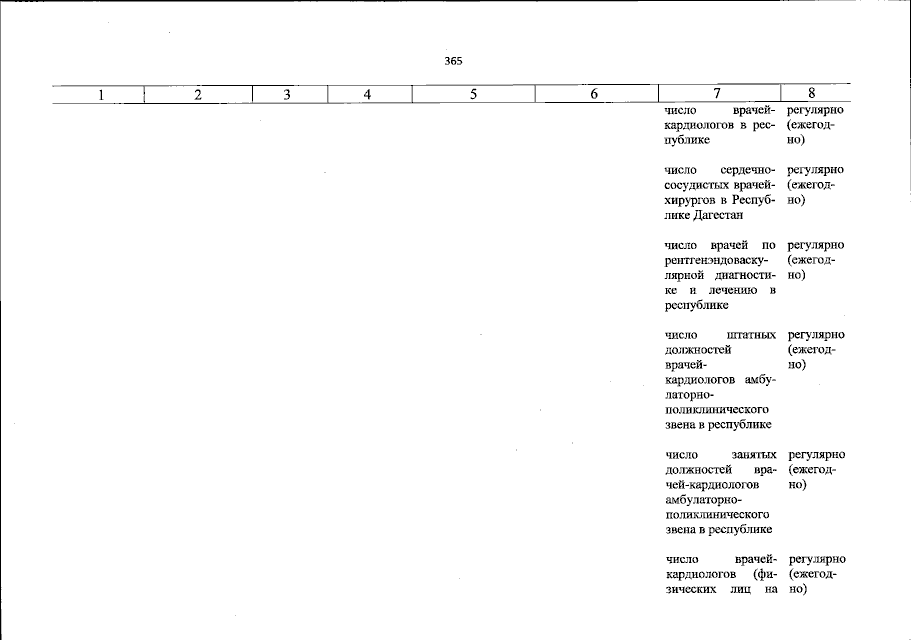 365

| 1 | 2 | 3 | 4 | 5 | 6 | 7 | 8 |
|---|---|---|---|---|---|---|---|
| | | | | | | число врачей-кардиологов в республике | регулярно (ежегодно) |
| | | | | | | число сердечно-сосудистых врачей-хирургов в Республике Дагестан | регулярно (ежегодно) |
| | | | | | | число врачей по рентгенэндоваскулярной диагностике и лечению в республике | регулярно (ежегодно) |
| | | | | | | число штатных должностей врачей-кардиологов амбулаторно-поликлинического звена в республике | регулярно (ежегодно) |
| | | | | | | число занятых должностей врачей-кардиологов амбулаторно-поликлинического звена в республике | регулярно (ежегодно) |
| | | | | | | число врачей-кардиологов (физических лиц на | регулярно (ежегодно) |